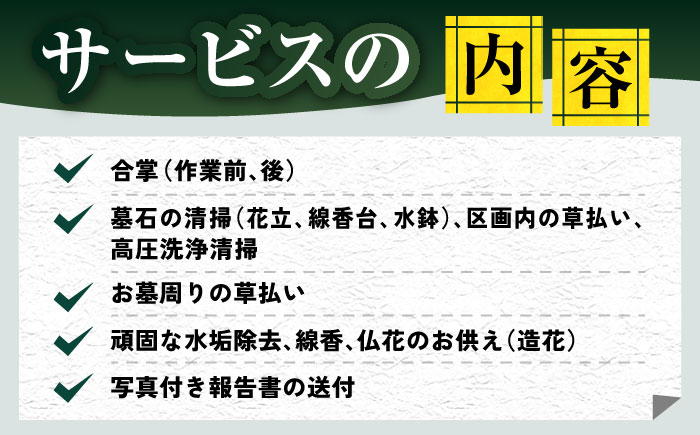 サービスの内容

合掌(作業前、後)

墓石の清掃(花立、線香台、水鉢)、区画内の草払い、高圧洗浄清掃

お墓周りの草払い

頑固な水垢除去、線香、仏花のお供え(造花)

写真付き報告書の送付